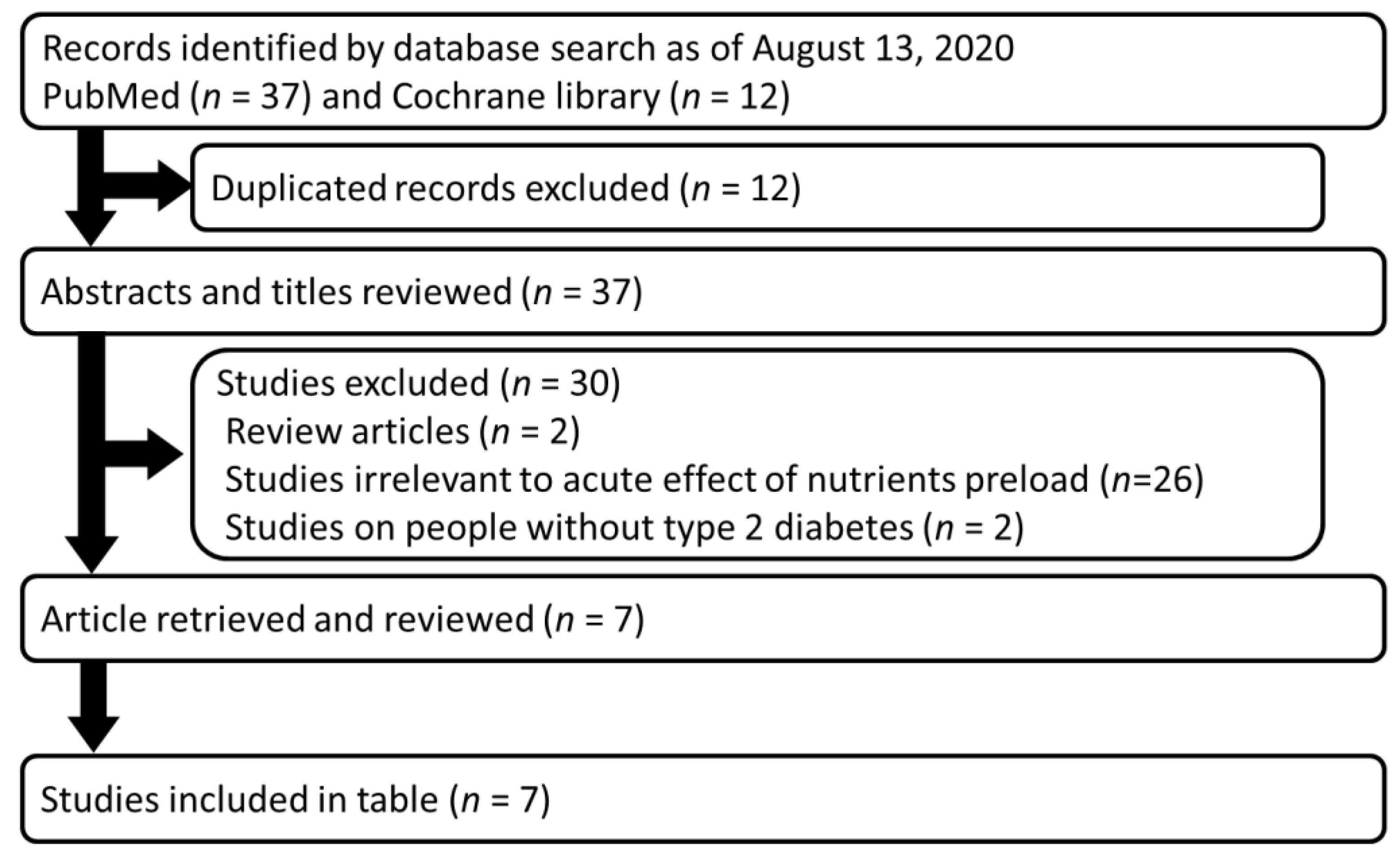 Records identified by database search as of August 13, 2020
PubMed ($n$ = 37) and Cochrane library ($n$ = 12)

Duplicated records excluded ($n$ = 12)

Abstracts and titles reviewed ($n$ = 37)

Studies excluded ($n$ = 30)
Review articles ($n$ = 2)
Studies irrelevant to acute effect of nutrients preload ($n$=26)
Studies on people without type 2 diabetes ($n$ = 2)

Article retrieved and reviewed ($n$ = 7)

Studies included in table ($n$ = 7)